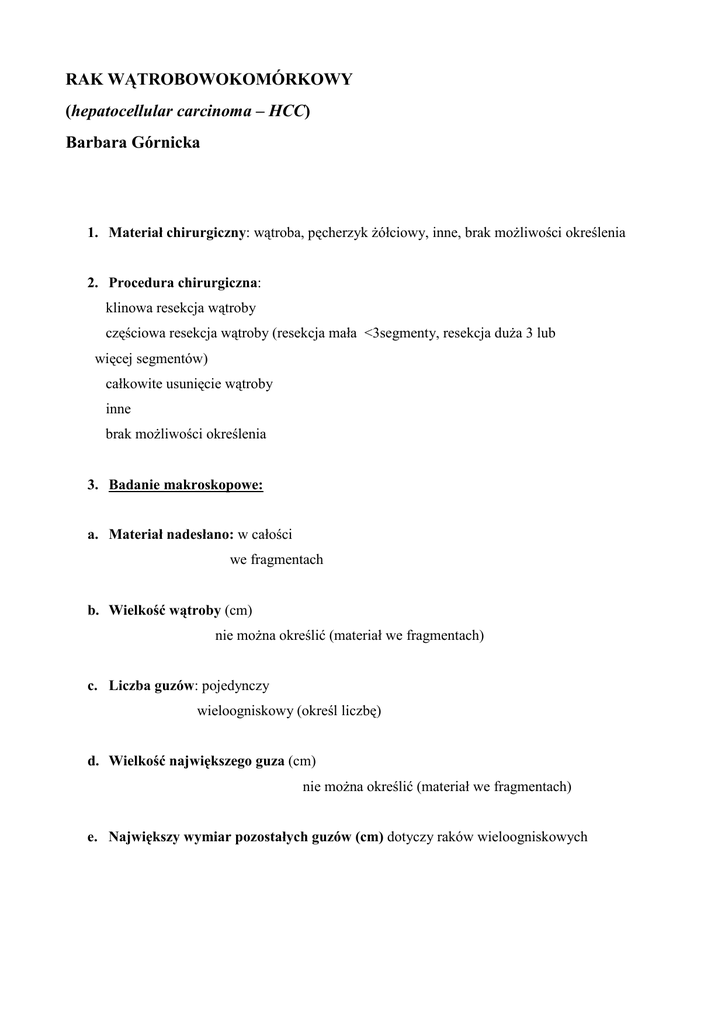 RAK WĄTROBOWOKOMÓRKOWY
(hepatocellular carcinoma – HCC)
Barbara Górnicka

1. Materiał chirurgiczny: wątroba, pęcherzyk żółciowy, inne, brak możliwości określenia

2. Procedura chirurgiczna:
klinowa resekcja wątroby
częściowa resekcja wątroby (resekcja mała <3segmenty, resekcja duża 3 lub więcej segmentów)
całkowite usunięcie wątroby
inne
brak możliwości określenia

3. Badanie makroskopowe:

a. Materiał nadesłano: w całości
we fragmentach

b. Wielkość wątroby (cm)
nie można określić (materiał we fragmentach)

c. Liczba guzów: pojedynczy
wieloogniskowy (określ liczbę)

d. Wielkość największego guza (cm)
nie można określić (materiał we fragmentach)

e. Największy wymiar pozostałych guzów (cm) dotyczy raków wieloogniskowych